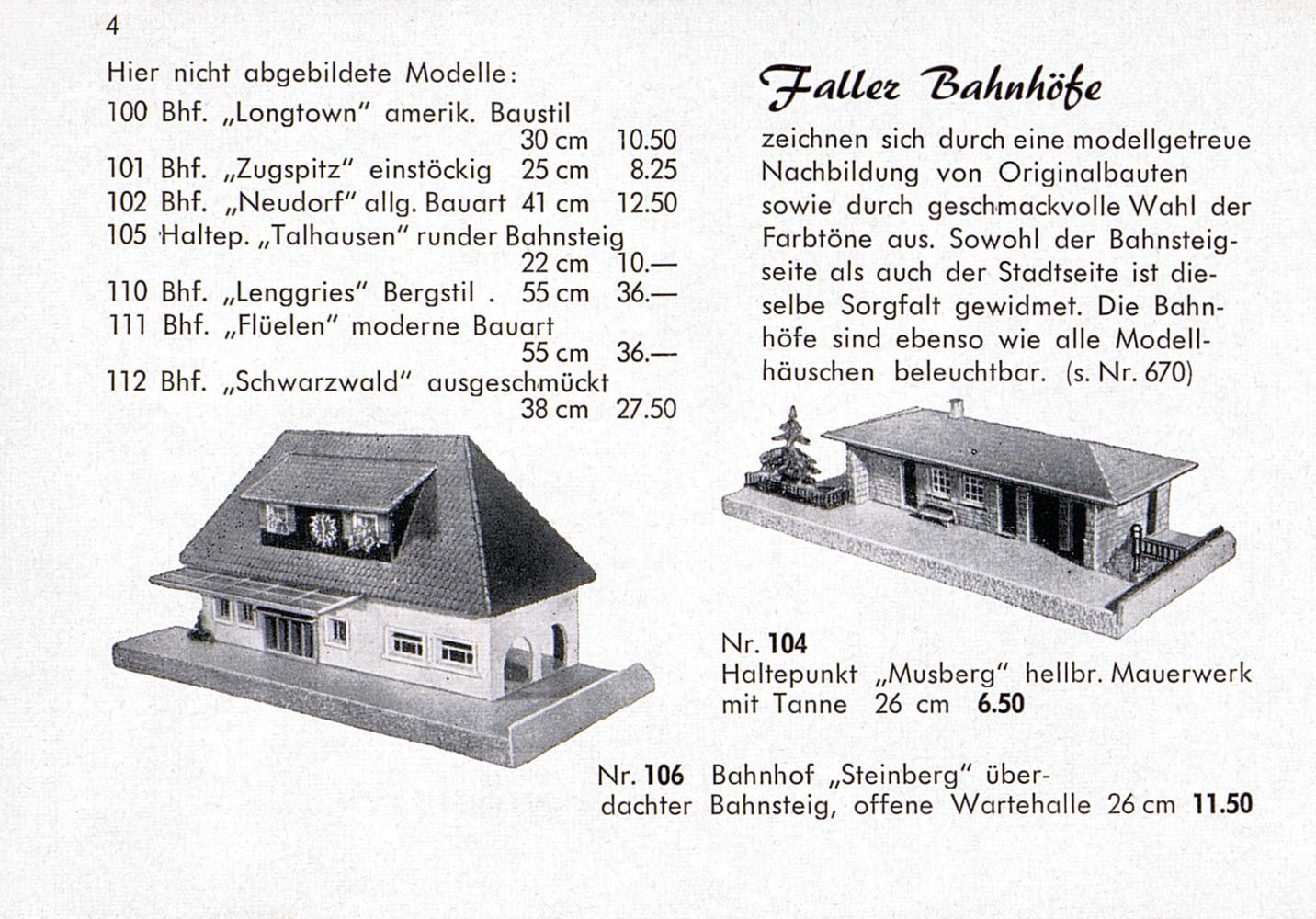 4

Hier nicht abgebildete Modelle:
100 Bhf. „Longtown" amerik. Baustil 30 cm 10.50
101 Bhf. „Zugspitz" einstöckig 25 cm 8.25
102 Bhf. „Neudorf" allg. Bauart 41 cm 12.50
105 Haltep. „Talhausen" runder Bahnsteig 22 cm 10.—
110 Bhf. „Lenggries" Bergstil . 55 cm 36.—
111 Bhf. „Flüelen" moderne Bauart 55 cm 36.—
112 Bhf. „Schwarzwald" ausgeschmückt 38 cm 27.50

Faller Bahnhöfe

zeichnen sich durch eine modellgetreue Nachbildung von Originalbauten sowie durch geschmackvolle Wahl der Farbtöne aus. Sowohl der Bahnsteigseite als auch der Stadtseite ist dieselbe Sorgfalt gewidmet. Die Bahnhöfe sind ebenso wie alle Modellhäuschen beleuchtbar. (s. Nr. 670)

Nr. 104
Haltepunkt „Musberg" hellbr. Mauerwerk mit Tanne 26 cm 6.50

Nr. 106 Bahnhof „Steinberg" überdachter Bahnsteig, offene Wartehalle 26 cm 11.50